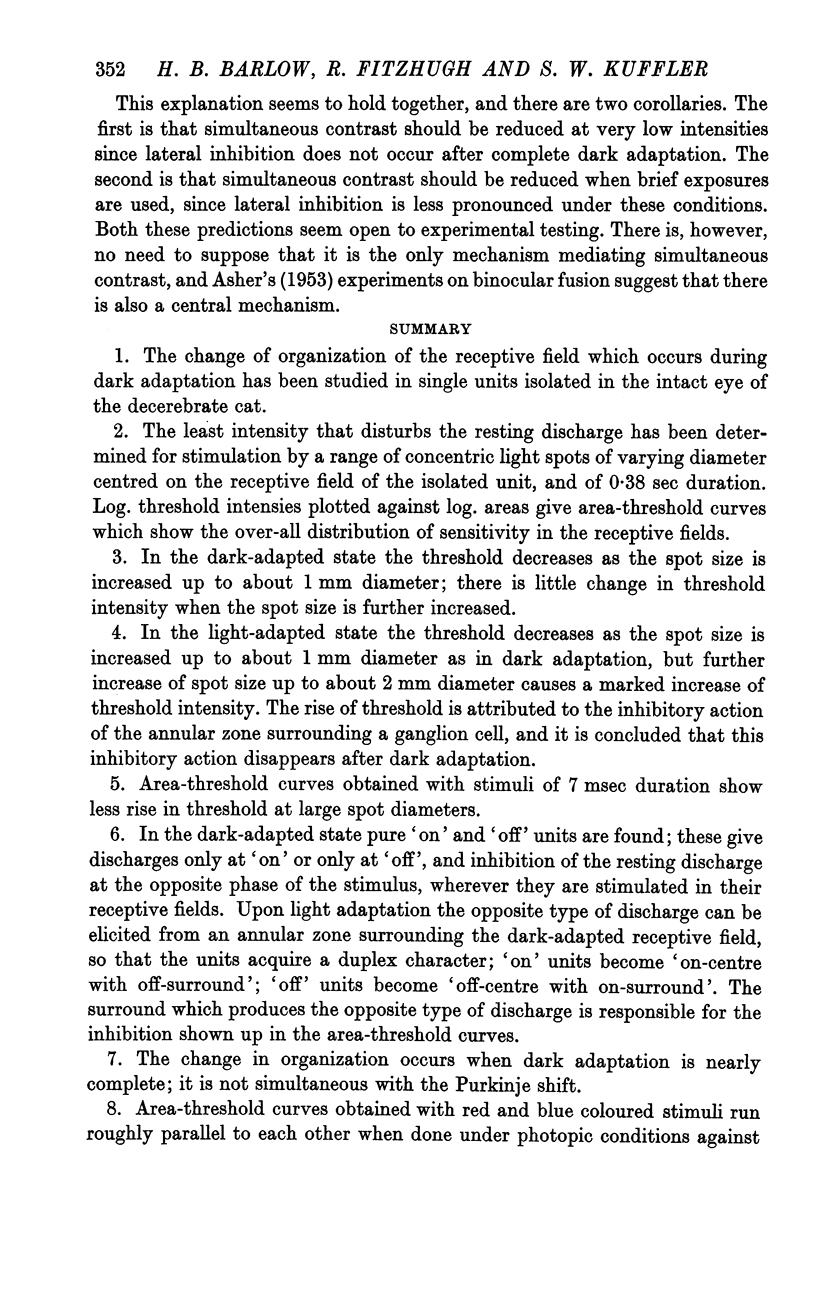 352 H. B. BARLOW, R. FITZHUGH AND S. W. KUFFLER

This explanation seems to hold together, and there are two corollaries. The first is that simultaneous contrast should be reduced at very low intensities since lateral inhibition does not occur after complete dark adaptation. The second is that simultaneous contrast should be reduced when brief exposures are used, since lateral inhibition is less pronounced under these conditions. Both these predictions seem open to experimental testing. There is, however, no need to suppose that it is the only mechanism mediating simultaneous contrast, and Asher's (1953) experiments on binocular fusion suggest that there is also a central mechanism.

SUMMARY

1. The change of organization of the receptive field which occurs during dark adaptation has been studied in single units isolated in the intact eye of the decerebrate cat.

2. The least intensity that disturbs the resting discharge has been determined for stimulation by a range of concentric light spots of varying diameter centred on the receptive field of the isolated unit, and of 0·38 sec duration. Log. threshold intensies plotted against log. areas give area-threshold curves which show the over-all distribution of sensitivity in the receptive fields.

3. In the dark-adapted state the threshold decreases as the spot size is increased up to about 1 mm diameter; there is little change in threshold intensity when the spot size is further increased.

4. In the light-adapted state the threshold decreases as the spot size is increased up to about 1 mm diameter as in dark adaptation, but further increase of spot size up to about 2 mm diameter causes a marked increase of threshold intensity. The rise of threshold is attributed to the inhibitory action of the annular zone surrounding a ganglion cell, and it is concluded that this inhibitory action disappears after dark adaptation.

5. Area-threshold curves obtained with stimuli of 7 msec duration show less rise in threshold at large spot diameters.

6. In the dark-adapted state pure 'on' and 'off' units are found; these give discharges only at 'on' or only at 'off', and inhibition of the resting discharge at the opposite phase of the stimulus, wherever they are stimulated in their receptive fields. Upon light adaptation the opposite type of discharge can be elicited from an annular zone surrounding the dark-adapted receptive field, so that the units acquire a duplex character; 'on' units become 'on-centre with off-surround'; 'off' units become 'off-centre with on-surround'. The surround which produces the opposite type of discharge is responsible for the inhibition shown up in the area-threshold curves.

7. The change in organization occurs when dark adaptation is nearly complete; it is not simultaneous with the Purkinje shift.

8. Area-threshold curves obtained with red and blue coloured stimuli run roughly parallel to each other when done under photopic conditions against